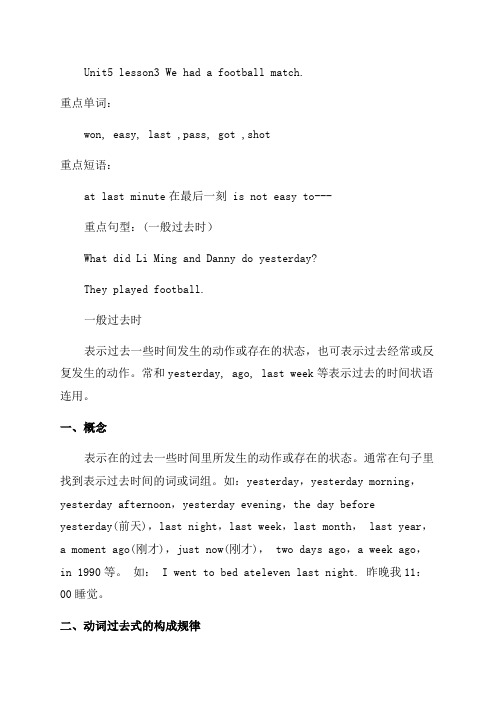 Unit5 lesson3 We had a football match.

重点单词：

won, easy, last ,pass, got ,shot

重点短语：

at last minute 在最后一刻 is not easy to---

重点句型：(一般过去时)

What did Li Ming and Danny do yesterday?

They played football.

一般过去时

表示过去一些时间发生的动作或存在的状态，也可表示过去经常或反复发生的动作。常和 yesterday, ago, last week 等表示过去的时间状语连用。

一、概念

表示在的过去一些时间里所发生的动作或存在的状态。通常在句子里找到表示过去时间的词或词组。如：yesterday，yesterday morning，yesterday afternoon，yesterday evening，the day before yesterday(前天)，last night，last week，last month， last year，a moment ago(刚才)，just now(刚才)， two days ago，a week ago，in 1990 等。 如： I went to bed ateleven last night. 昨晚我 11:00 睡觉。

二、动词过去式的构成规律